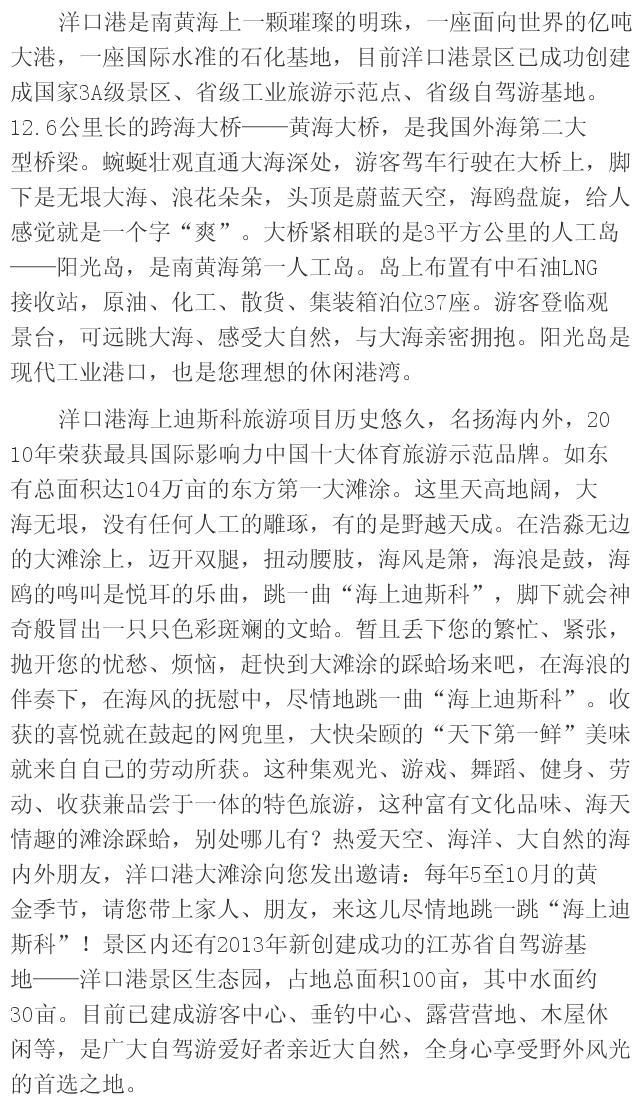 洋口港是南黄海上一颗璀璨的明珠，一座面向世界的亿吨大港，一座国际水准的石化基地，目前洋口港景区已成功创建成国家3A级景区、省级工业旅游示范点、省级自驾游基地。12.6公里长的跨海大桥——黄海大桥，是我国外海第二大型桥梁。蜿蜒壮观直通大海深处，游客驾车行驶在大桥上，脚下是无垠大海、浪花朵朵，头顶是蔚蓝天空，海鸥盘旋，给人感觉就是一个字“爽”。大桥紧相联的是3平方公里的人工岛——阳光岛，是南黄海第一人工岛。岛上布置有中石油LNG接收站，原油、化工、散货、集装箱泊位37座。游客登临观景台，可远眺大海、感受大自然，与大海亲密拥抱。阳光岛是现代工业港口，也是您理想的休闲港湾。

洋口港海上迪斯科旅游项目历史悠久，名扬海内外，2010年荣获最具国际影响力中国十大体育旅游示范品牌。如东有总面积达104万亩的东方第一大滩涂。这里天高地阔，大海无垠，没有任何人工的雕琢，有的是野越天成。在浩淼无边的大滩涂上，迈开双腿，扭动腰肢，海风是箫，海浪是鼓，海鸥的鸣叫是悦耳的乐曲，跳一曲“海上迪斯科”，脚下就会神奇般冒出一只只色彩斑斓的文蛤。暂且丢下您的繁忙、紧张，抛开您的忧愁、烦恼，赶快到大滩涂的踩蛤场来吧，在海浪的伴奏下，在海风的抚慰中，尽情地跳一曲“海上迪斯科”。收获的喜悦就在鼓起的网兜里，大快朵颐的“天下第一鲜”美味就来自自己的劳动所获。这种集观光、游戏、舞蹈、健身、劳动、收获兼品尝于一体的特色旅游，这种富有文化品味、海天情趣的滩涂踩蛤，别处哪儿有？热爱天空、海洋、大自然的海内外朋友，洋口港大滩涂向您发出邀请：每年5至10月的黄金季节，请您带上家人、朋友，来这儿尽情地跳一跳“海上迪斯科”！景区内还有2013年新创建成功的江苏省自驾游基地——洋口港景区生态园，占地总面积100亩，其中水面约30亩。目前已建成游客中心、垂钓中心、露营营地、木屋休闲等，是广大自驾游爱好者亲近大自然，全身心享受野外风光的首选之地。